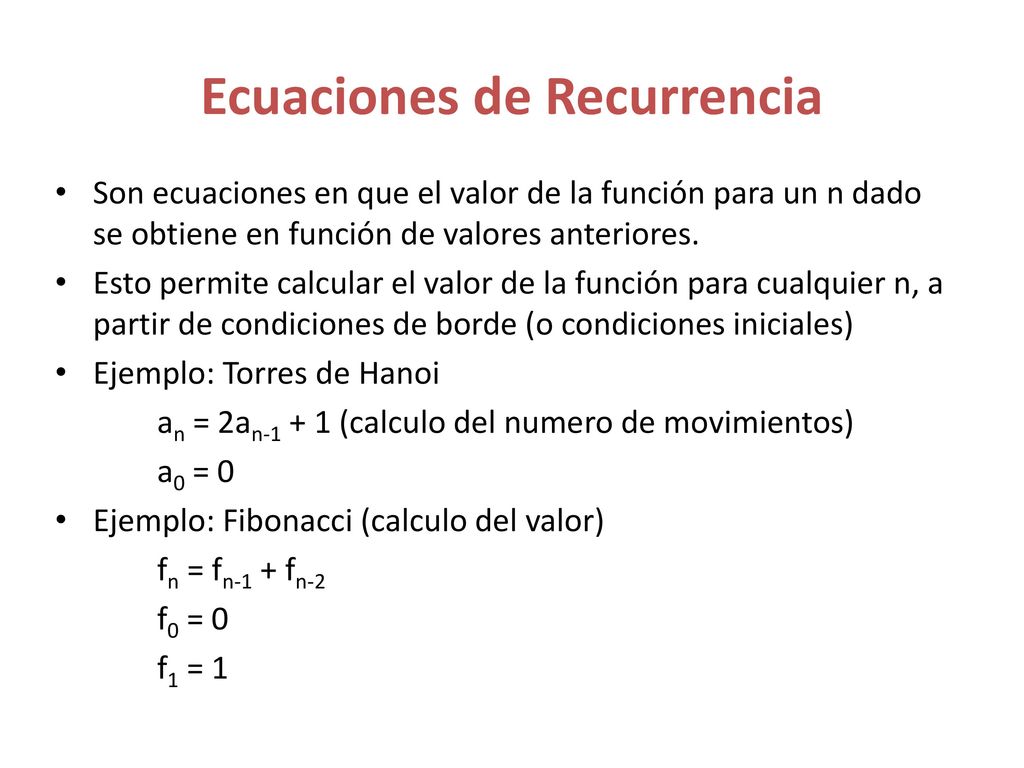 Ecuaciones de Recurrencia

• Son ecuaciones en que el valor de la función para un n dado se obtiene en función de valores anteriores.

• Esto permite calcular el valor de la función para cualquier n, a partir de condiciones de borde (o condiciones iniciales)

• Ejemplo: Torres de Hanoi

$a_n = 2a_{n-1} + 1$ (calculo del numero de movimientos)

$a_0 = 0$

• Ejemplo: Fibonacci (calculo del valor)

$f_n = f_{n-1} + f_{n-2}$

$f_0 = 0$

$f_1 = 1$